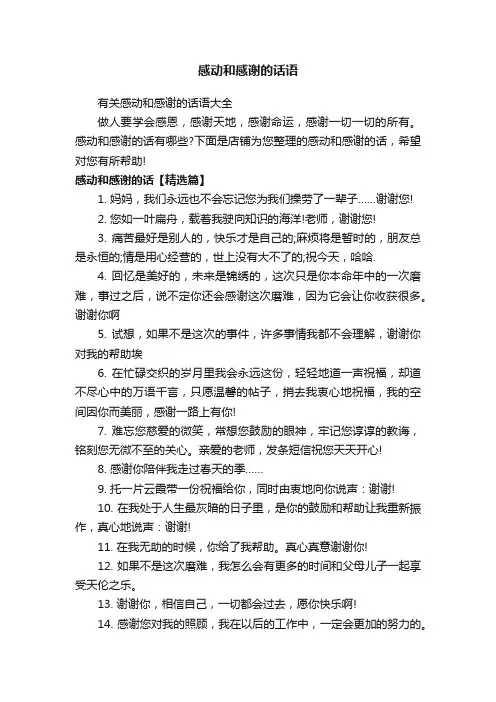 感动和感谢的话语

有关感动和感谢的话语大全

做人要学会感恩，感谢天地，感谢命运，感谢一切一切的所有。感动和感谢的话有哪些?下面是店铺为您整理的感动和感谢的话，希望对您有所帮助!

感动和感谢的话【精选篇】

1. 妈妈，我们永远也不会忘记您为我们操劳了一辈子……谢谢您!

2. 您如一叶扁舟，载着我驶向知识的海洋!老师，谢谢您!

3. 痛苦最好是别人的，快乐才是自己的;麻烦将是暂时的，朋友总是永恒的;情是用心经营的，世上没有大不了的;祝今天，哈哈.

4. 回忆是美好的，未来是锦绣的，这次只是你本命年中的一次磨难，事过之后，说不定你还会感谢这次磨难，因为它会让你收获很多。谢谢你啊

5. 试想，如果不是这次的事件，许多事情我都不会理解，谢谢你对我的帮助埃

6. 在忙碌交织的岁月里我会永远这份，轻轻地道一声祝福，却道不尽心中的万语千言，只愿温馨的帖子，捎去我衷心地祝福，我的空间因你而美丽，感谢一路上有你!

7. 难忘您慈爱的微笑，常想您鼓励的眼神，牢记您谆谆的教诲，铭刻您无微不至的关心。亲爱的老师，发条短信祝您天天开心!

8. 感谢你陪伴我走过春天的季……

9. 托一片云霞带一份祝福给你，同时由衷地向你说声：谢谢!

10. 在我处于人生最灰暗的日子里，是你的鼓励和帮助让我重新振作，真心地说声：谢谢!

11. 在我无助的时候，你给了我帮助。真心真意谢谢你!

12. 如果不是这次磨难，我怎么会有更多的时间和父母儿子一起享受天伦之乐。

13. 谢谢你，相信自己，一切都会过去，愿你快乐啊!

14. 感谢您对我的照顾，我在以后的工作中，一定会更加的努力的。